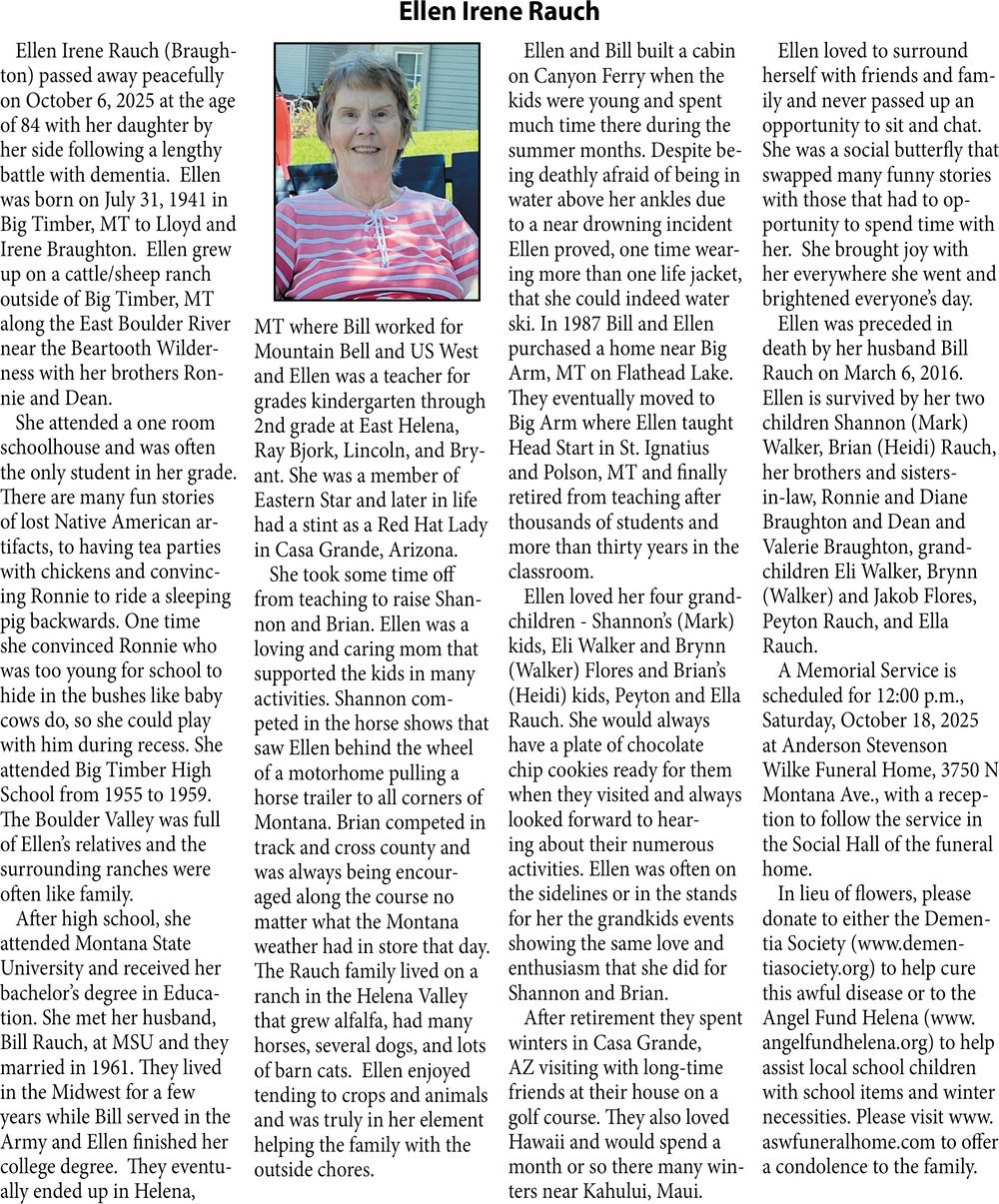 Ellen Irene Rauch

Ellen Irene Rauch (Braughton) passed away peacefully on October 6, 2025 at the age of 84 with her daughter by her side following a lengthy battle with dementia. Ellen was born on July 31, 1941 in Big Timber, MT to Lloyd and Irene Braughton. Ellen grew up on a cattle/sheep ranch outside of Big Timber, MT along the East Boulder River near the Beartooth Wilderness with her brothers Ronnie and Dean.

She attended a one room schoolhouse and was often the only student in her grade. There are many fun stories of lost Native American artifacts, to having tea parties with chickens and convincing Ronnie to ride a sleeping pig backwards. One time she convinced Ronnie who was too young for school to hide in the bushes like baby cows do, so she could play with him during recess. She attended Big Timber High School from 1955 to 1959. The Boulder Valley was full of Ellen's relatives and the surrounding ranches were often like family.

After high school, she attended Montana State University and received her bachelor's degree in Education. She met her husband, Bill Rauch, at MSU and they married in 1961. They lived in the Midwest for a few years while Bill served in the Army and Ellen finished her college degree. They eventually ended up in Helena, MT where Bill worked for Mountain Bell and US West and Ellen was a teacher for grades kindergarten through 2nd grade at East Helena, Ray Bjork, Lincoln, and Bryant. She was a member of Eastern Star and later in life had a stint as a Red Hat Lady in Casa Grande, Arizona.

She took some time off from teaching to raise Shannon and Brian. Ellen was a loving and caring mom that supported the kids in many activities. Shannon competed in the horse shows that saw Ellen behind the wheel of a motorhome pulling a horse trailer to all corners of Montana. Brian competed in track and cross county and was always being encouraged along the course no matter what the Montana weather had in store that day. The Rauch family lived on a ranch in the Helena Valley that grew alfalfa, had many horses, several dogs, and lots of barn cats. Ellen enjoyed tending to crops and animals and was truly in her element helping the family with the outside chores.

Ellen and Bill built a cabin on Canyon Ferry when the kids were young and spent much time there during the summer months. Despite being deathly afraid of being in water above her ankles due to a near drowning incident Ellen proved, one time wearing more than one life jacket, that she could indeed water ski. In 1987 Bill and Ellen purchased a home near Big Arm, MT on Flathead Lake. They eventually moved to Big Arm where Ellen taught Head Start in St. Ignatius and Polson, MT and finally retired from teaching after thousands of students and more than thirty years in the classroom.

Ellen loved her four grandchildren - Shannon's (Mark) kids, Eli Walker and Brynn (Walker) Flores and Brian's (Heidi) kids, Peyton and Ella Rauch. She would always have a plate of chocolate chip cookies ready for them when they visited and always looked forward to hearing about their numerous activities. Ellen was often on the sidelines or in the stands for her the grandkids events showing the same love and enthusiasm that she did for Shannon and Brian.

After retirement they spent winters in Casa Grande, AZ visiting with long-time friends at their house on a golf course. They also loved Hawaii and would spend a month or so there many winters near Kahului, Maui.

Ellen loved to surround herself with friends and family and never passed up an opportunity to sit and chat. She was a social butterfly that swapped many funny stories with those that had to opportunity to spend time with her. She brought joy with her everywhere she went and brightened everyone's day.

Ellen was preceded in death by her husband Bill Rauch on March 6, 2016. Ellen is survived by her two children Shannon (Mark) Walker, Brian (Heidi) Rauch, her brothers and sisters-in-law, Ronnie and Diane Braughton and Dean and Valerie Braughton, grandchildren Eli Walker, Brynn (Walker) and Jakob Flores, Peyton Rauch, and Ella Rauch.

A Memorial Service is scheduled for 12:00 p.m., Saturday, October 18, 2025 at Anderson Stevenson Wilke Funeral Home, 3750 N Montana Ave., with a reception to follow the service in the Social Hall of the funeral home.

In lieu of flowers, please donate to either the Dementia Society (www.dementiasociety.org) to help cure this awful disease or to the Angel Fund Helena (www.angelfundhelena.org) to help assist local school children with school items and winter necessities. Please visit www.aswfuneralhome.com to offer a condolence to the family.